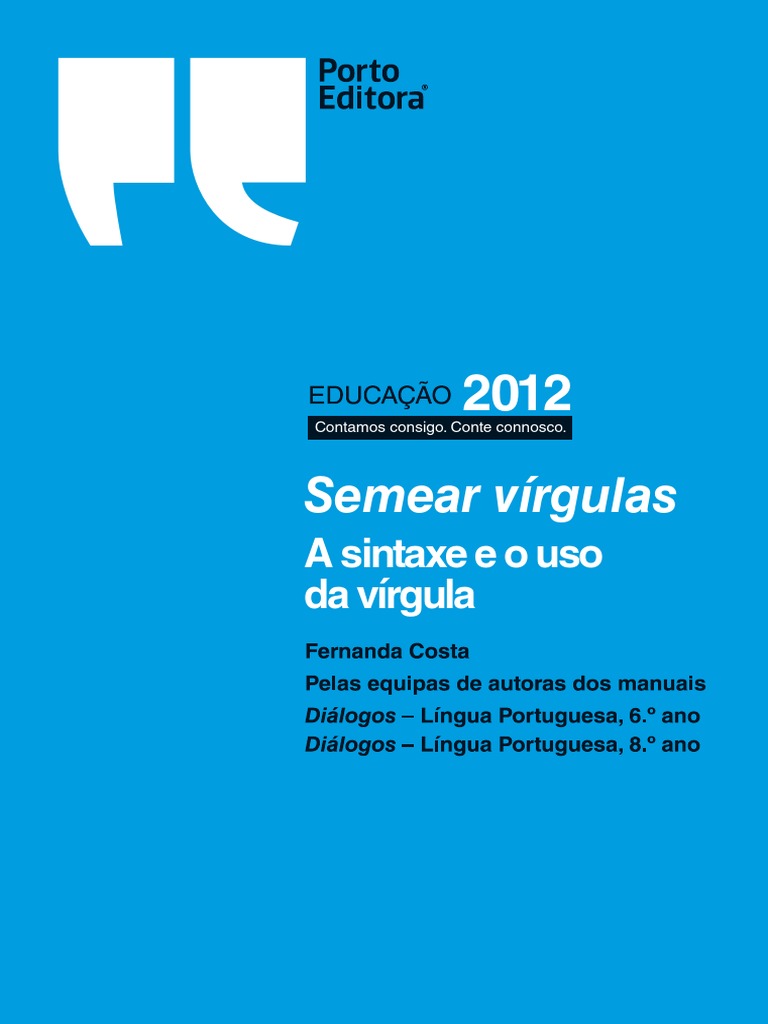 Porto Editora®

EDUCAÇÃO 2012
Contamos consigo. Conte connosco.

Semear vírgulas
A sintaxe e o uso da vírgula

Fernanda Costa
Pelas equipas de autoras dos manuais
Diálogos – Língua Portuguesa, 6.º ano
Diálogos – Língua Portuguesa, 8.º ano